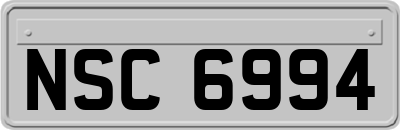 NSC 6994